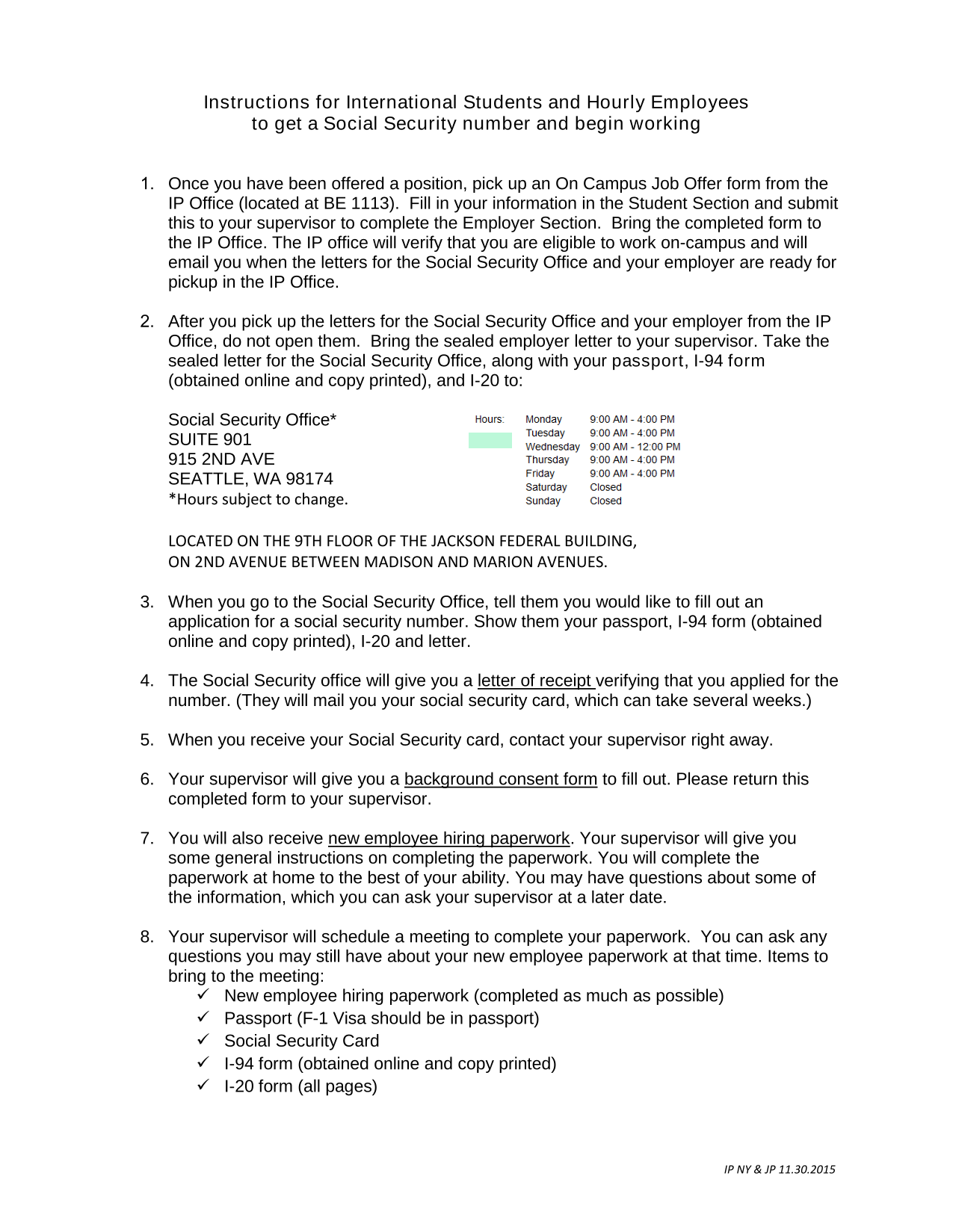 Instructions for International Students and Hourly Employees
to get a Social Security number and begin working

1. Once you have been offered a position, pick up an On Campus Job Offer form from the IP Office (located at BE 1113). Fill in your information in the Student Section and submit this to your supervisor to complete the Employer Section. Bring the completed form to the IP Office. The IP office will verify that you are eligible to work on-campus and will email you when the letters for the Social Security Office and your employer are ready for pickup in the IP Office.

2. After you pick up the letters for the Social Security Office and your employer from the IP Office, do not open them. Bring the sealed employer letter to your supervisor. Take the sealed letter for the Social Security Office, along with your passport, I-94 form (obtained online and copy printed), and I-20 to:

Social Security Office*
SUITE 901
915 2ND AVE
SEATTLE, WA 98174
*Hours subject to change.

Hours:
Monday 9:00 AM - 4:00 PM
Tuesday 9:00 AM - 4:00 PM
Wednesday 9:00 AM - 12:00 PM
Thursday 9:00 AM - 4:00 PM
Friday 9:00 AM - 4:00 PM
Saturday Closed
Sunday Closed

LOCATED ON THE 9TH FLOOR OF THE JACKSON FEDERAL BUILDING,
ON 2ND AVENUE BETWEEN MADISON AND MARION AVENUES.

3. When you go to the Social Security Office, tell them you would like to fill out an application for a social security number. Show them your passport, I-94 form (obtained online and copy printed), I-20 and letter.

4. The Social Security office will give you a letter of receipt verifying that you applied for the number. (They will mail you your social security card, which can take several weeks.)

5. When you receive your Social Security card, contact your supervisor right away.

6. Your supervisor will give you a background consent form to fill out. Please return this completed form to your supervisor.

7. You will also receive new employee hiring paperwork. Your supervisor will give you some general instructions on completing the paperwork. You will complete the paperwork at home to the best of your ability. You may have questions about some of the information, which you can ask your supervisor at a later date.

8. Your supervisor will schedule a meeting to complete your paperwork. You can ask any questions you may still have about your new employee paperwork at that time. Items to bring to the meeting:
✓ New employee hiring paperwork (completed as much as possible)
✓ Passport (F-1 Visa should be in passport)
✓ Social Security Card
✓ I-94 form (obtained online and copy printed)
✓ I-20 form (all pages)

IP NY & JP 11.30.2015